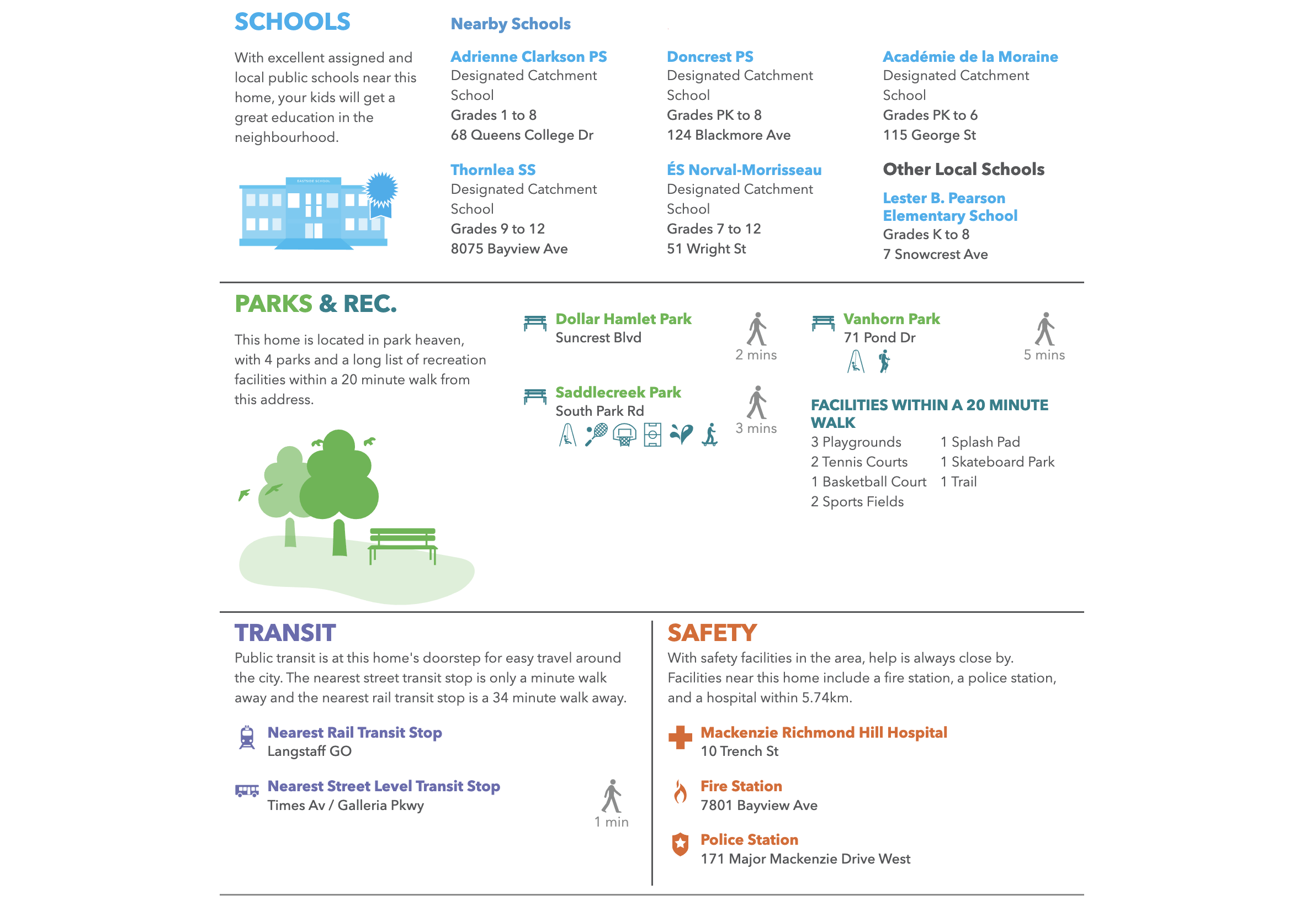 SCHOOLS

With excellent assigned and local public schools near this home, your kids will get a great education in the neighbourhood.

EASTSIDE SCHOOL

Nearby Schools

Adrienne Clarkson PS
Designated Catchment School
Grades 1 to 8
68 Queens College Dr

Thornlea SS
Designated Catchment School
Grades 9 to 12
8075 Bayview Ave

Doncrest PS
Designated Catchment School
Grades PK to 8
124 Blackmore Ave

ÉS Norval-Morrisseau
Designated Catchment School
Grades 7 to 12
51 Wright St

Académie de la Moraine
Designated Catchment School
Grades PK to 6
115 George St

Other Local Schools

Lester B. Pearson Elementary School
Grades K to 8
7 Snowcrest Ave

PARKS & REC.

This home is located in park heaven, with 4 parks and a long list of recreation facilities within a 20 minute walk from this address.

Dollar Hamlet Park
Suncrest Blvd
2 mins

Saddlecreek Park
South Park Rd
3 mins

Vanhorn Park
71 Pond Dr
5 mins

FACILITIES WITHIN A 20 MINUTE WALK
3 Playgrounds
2 Tennis Courts
1 Basketball Court
2 Sports Fields
1 Splash Pad
1 Skateboard Park
1 Trail

TRANSIT
Public transit is at this home's doorstep for easy travel around the city. The nearest street transit stop is only a minute walk away and the nearest rail transit stop is a 34 minute walk away.

Nearest Rail Transit Stop
Langstaff GO

Nearest Street Level Transit Stop
Times Av / Galleria Pkwy
1 min

SAFETY
With safety facilities in the area, help is always close by. Facilities near this home include a fire station, a police station, and a hospital within 5.74km.

Mackenzie Richmond Hill Hospital
10 Trench St

Fire Station
7801 Bayview Ave

Police Station
171 Major Mackenzie Drive West